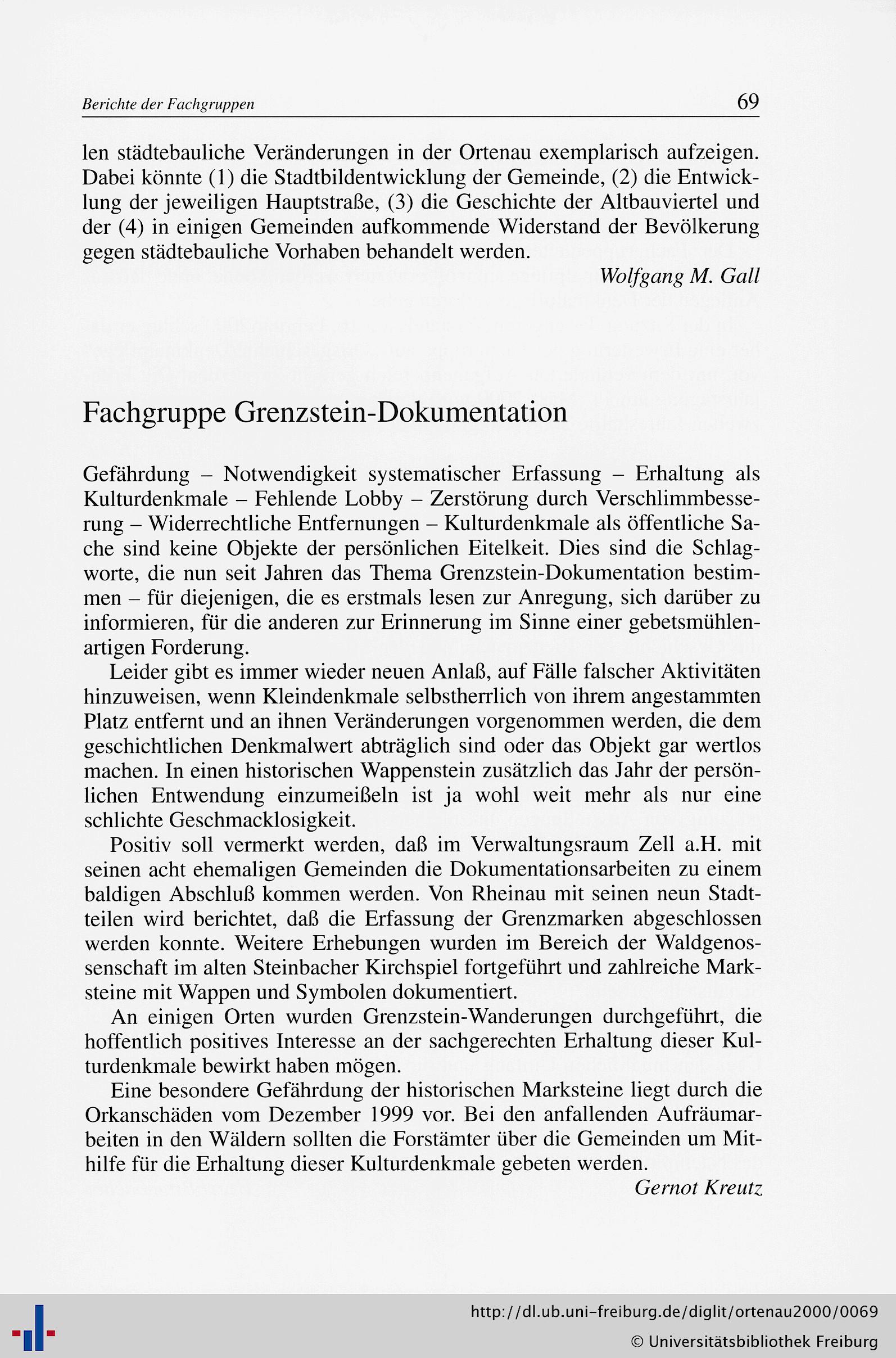 Berichte der Fachgruppen 69

len städtebauliche Veränderungen in der Ortenau exemplarisch aufzeigen. Dabei könnte (1) die Stadtbildentwicklung der Gemeinde, (2) die Entwicklung der jeweiligen Hauptstraße, (3) die Geschichte der Altbauviertel und der (4) in einigen Gemeinden aufkommende Widerstand der Bevölkerung gegen städtebauliche Vorhaben behandelt werden.

Wolfgang M. Gall

Fachgruppe Grenzstein-Dokumentation

Gefährdung – Notwendigkeit systematischer Erfassung – Erhaltung als Kulturdenkmale – Fehlende Lobby – Zerstörung durch Verschlimmbesserung – Widerrechtliche Entfernungen – Kulturdenkmale als öffentliche Sache sind keine Objekte der persönlichen Eitelkeit. Dies sind die Schlagworte, die nun seit Jahren das Thema Grenzstein-Dokumentation bestimmen – für diejenigen, die es erstmals lesen zur Anregung, sich darüber zu informieren, für die anderen zur Erinnerung im Sinne einer gebetsmühlenartigen Forderung.

Leider gibt es immer wieder neuen Anlaß, auf Fälle falscher Aktivitäten hinzuweisen, wenn Kleindenkmale selbstherrlich von ihrem angestammten Platz entfernt und an ihnen Veränderungen vorgenommen werden, die dem geschichtlichen Denkmalwert abträglich sind oder das Objekt gar wertlos machen. In einen historischen Wappenstein zusätzlich das Jahr der persönlichen Entwendung einzumeißeln ist ja wohl weit mehr als nur eine schlichte Geschmacklosigkeit.

Positiv soll vermerkt werden, daß im Verwaltungsraum Zell a.H. mit seinen acht ehemaligen Gemeinden die Dokumentationsarbeiten zu einem baldigen Abschluß kommen werden. Von Rheinau mit seinen neun Stadtteilen wird berichtet, daß die Erfassung der Grenzmarken abgeschlossen werden konnte. Weitere Erhebungen wurden im Bereich der Waldgenossenschaft im alten Steinbacher Kirchspiel fortgeführt und zahlreiche Marksteine mit Wappen und Symbolen dokumentiert.

An einigen Orten wurden Grenzstein-Wanderungen durchgeführt, die hoffentlich positives Interesse an der sachgerechten Erhaltung dieser Kulturdenkmale bewirkt haben mögen.

Eine besondere Gefährdung der historischen Marksteine liegt durch die Orkanschäden vom Dezember 1999 vor. Bei den anfallenden Aufräumarbeiten in den Wäldern sollten die Forstämter über die Gemeinden um Mithilfe für die Erhaltung dieser Kulturdenkmale gebeten werden.

Gernot Kreutz

http://dl.ub.uni-freiburg.de/diglit/ortenau2000/0069
© Universitätsbibliothek Freiburg